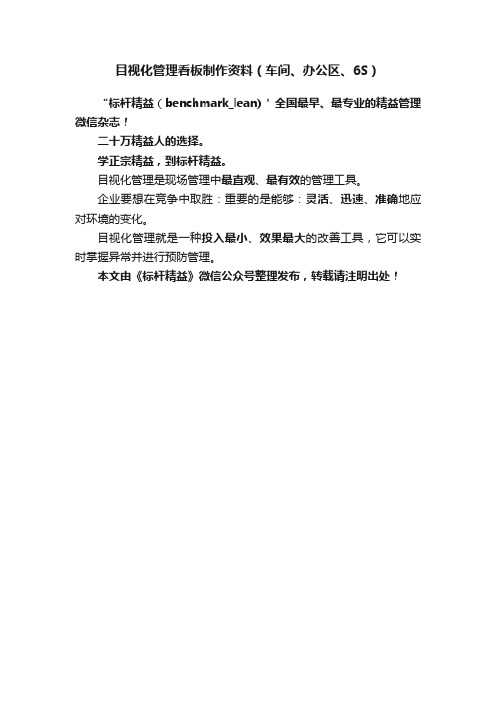 目视化管理看板制作资料（车间、办公区、6S）

“标杆精益（benchmark_lean)＇全国最早、最专业的精益管理微信杂志！

二十万精益人的选择。

学正宗精益，到标杆精益。

目视化管理是现场管理中最直观、最有效的管理工具。

企业要想在竞争中取胜：重要的是能够：灵活、迅速、准确地应对环境的变化。

目视化管理就是一种投入最小、效果最大的改善工具，它可以实时掌握异常并进行预防管理。

本文由《标杆精益》微信公众号整理发布，转载请注明出处！